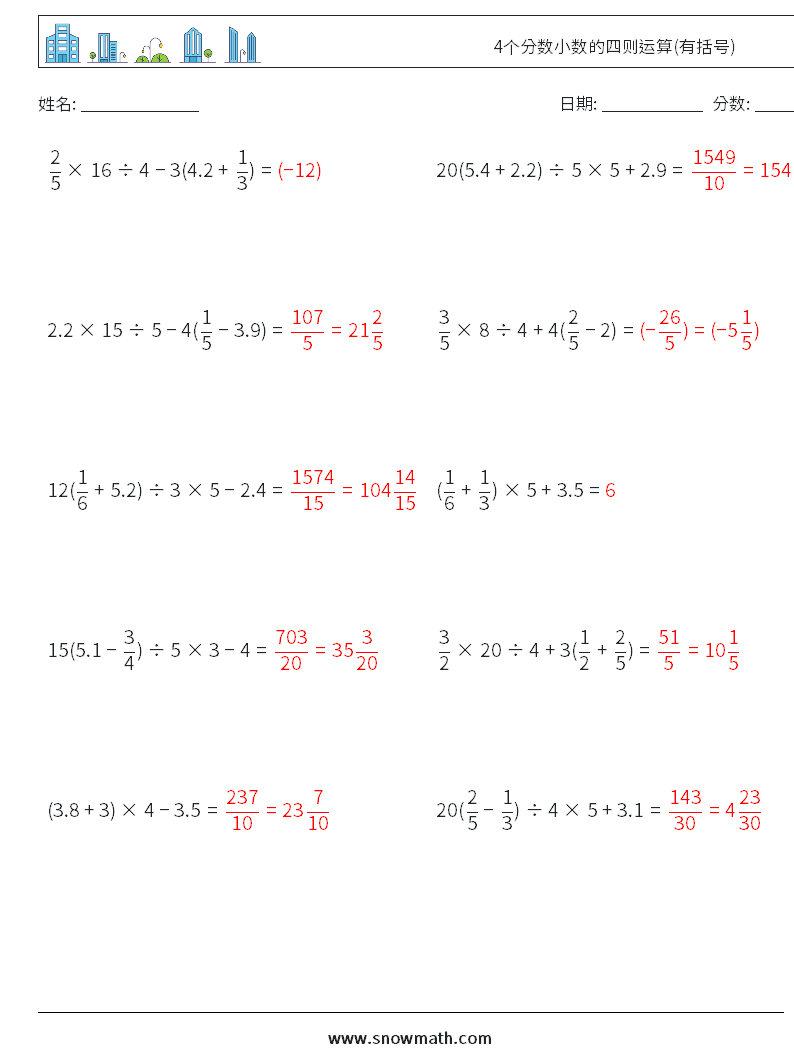 4个分数小数的四则运算(有括号)

姓名: ______________

日期: ____________ 分数: _____

$\frac{2}{5} \times 16 \div 4 - 3(4.2 + \frac{1}{3}) = (-12)$

$20(5.4 + 2.2) \div 5 \times 5 + 2.9 = \frac{1549}{10} = 154$

$2.2 \times 15 \div 5 - 4(\frac{1}{5} - 3.9) = \frac{107}{5} = 21\frac{2}{5}$

$\frac{3}{5} \times 8 \div 4 + 4(\frac{2}{5} - 2) = (-\frac{26}{5}) = (-5\frac{1}{5})$

$12(\frac{1}{6} + 5.2) \div 3 \times 5 - 2.4 = \frac{1574}{15} = 104\frac{14}{15}$

$(\frac{1}{6} + \frac{1}{3}) \times 5 + 3.5 = 6$

$15(5.1 - \frac{3}{4}) \div 5 \times 3 - 4 = \frac{703}{20} = 35\frac{3}{20}$

$\frac{3}{2} \times 20 \div 4 + 3(\frac{1}{2} + \frac{2}{5}) = \frac{51}{5} = 10\frac{1}{5}$

$(3.8 + 3) \times 4 - 3.5 = \frac{237}{10} = 23\frac{7}{10}$

$20(\frac{2}{5} - \frac{1}{3}) \div 4 \times 5 + 3.1 = \frac{143}{30} = 4\frac{23}{30}$

www.snowmath.com